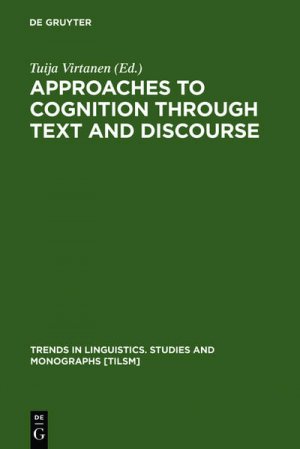 DE GRUYTER

Tuija Virtanen (Ed.)

APPROACHES TO COGNITION THROUGH TEXT AND DISCOURSE

TRENDS IN LINGUISTICS. STUDIES AND MONOGRAPHS [TILSM]

DE G